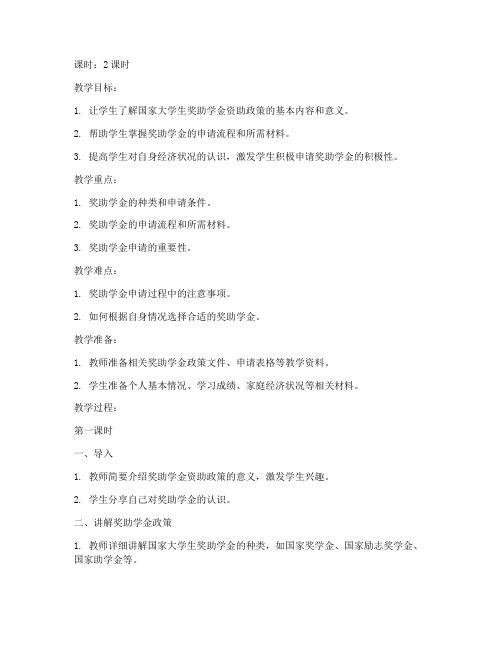 课时：2 课时

教学目标：

1. 让学生了解国家大学生奖助学金资助政策的基本内容和意义。

2. 帮助学生掌握奖助学金的申请流程和所需材料。

3. 提高学生对自身经济状况的认识，激发学生积极申请奖助学金的积极性。

教学重点：

1. 奖助学金的种类和申请条件。

2. 奖助学金的申请流程和所需材料。

3. 奖助学金申请的重要性。

教学难点：

1. 奖助学金申请过程中的注意事项。

2. 如何根据自身情况选择合适的奖助学金。

教学准备：

1. 教师准备相关奖助学金政策文件、申请表格等教学资料。

2. 学生准备个人基本情况、学习成绩、家庭经济状况等相关材料。

教学过程：

第一课时

一、导入

1. 教师简要介绍奖助学金资助政策的意义，激发学生兴趣。

2. 学生分享自己对奖助学金的认识。

二、讲解奖助学金政策

1. 教师详细讲解国家大学生奖助学金的种类，如国家奖学金、国家励志奖学金、国家助学金等。